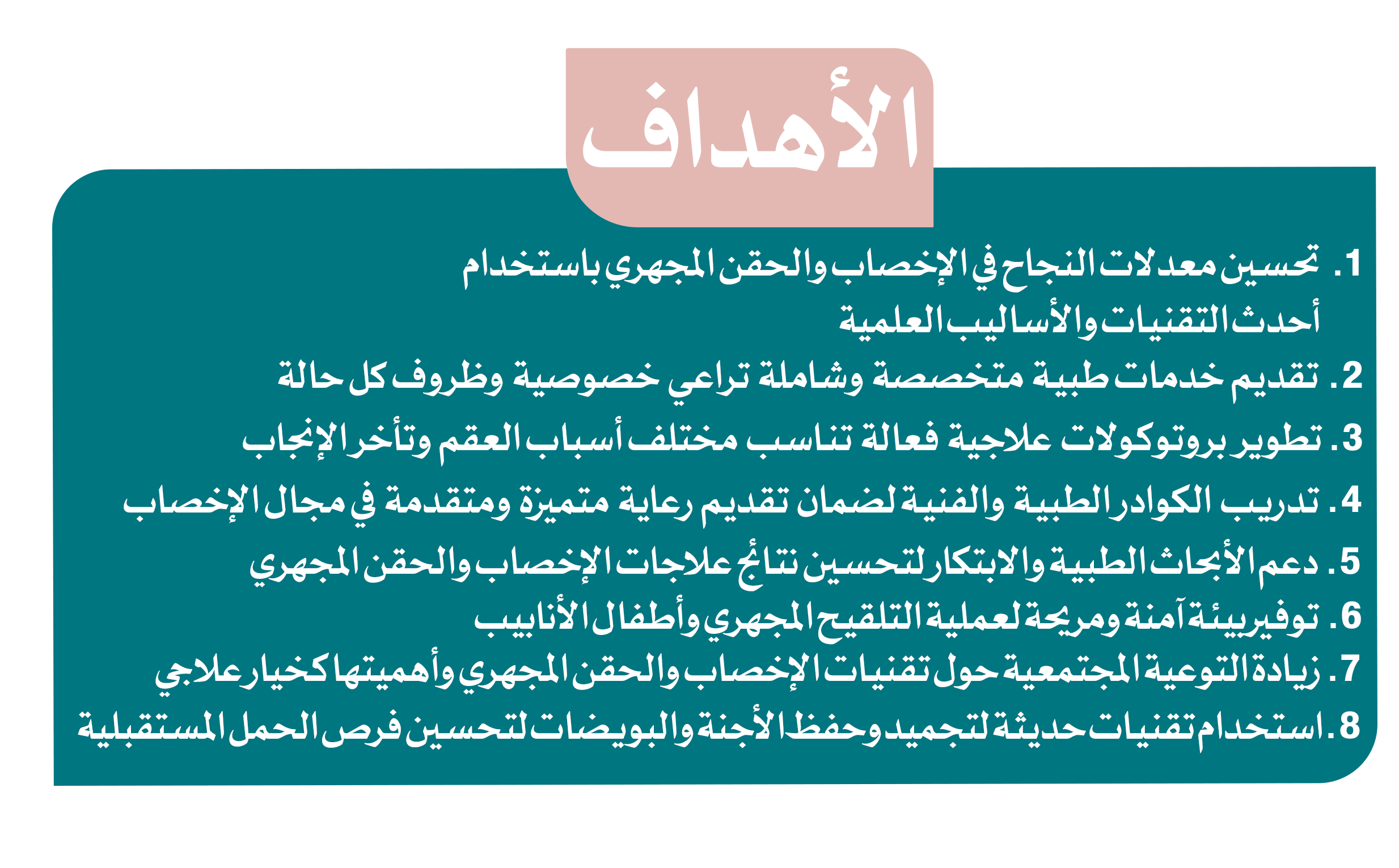 الأهداف

1. تحسين معدلات النجاح في الإخصاب والحقن المجهري باستخدام أحدث التقنيات والأساليب العلمية
2. تقديم خدمات طبية متخصصة وشاملة تراعي خصوصية وظروف كل حالة
3. تطوير بروتوكولات علاجية فعالة تناسب مختلف أسباب العقم وتأخر الإنجاب
4. تدريب الكوادر الطبية والفنية لضمان تقديم رعاية متميزة ومتقدمة في مجال الإخصاب
5. دعم الأبحاث الطبية والابتكار لتحسين نتائج علاجات الإخصاب والحقن المجهري
6. توفير بيئة آمنة ومريحة لعملية التلقيح المجهري وأطفال الأنابيب
7. زيادة التوعية المجتمعية حول تقنيات الإخصاب والحقن المجهري وأهميتها كخيار علاجي
8. استخدام تقنيات حديثة لتجميد وحفظ الأجنة والبويضات لتحسين فرص الحمل المستقبلية